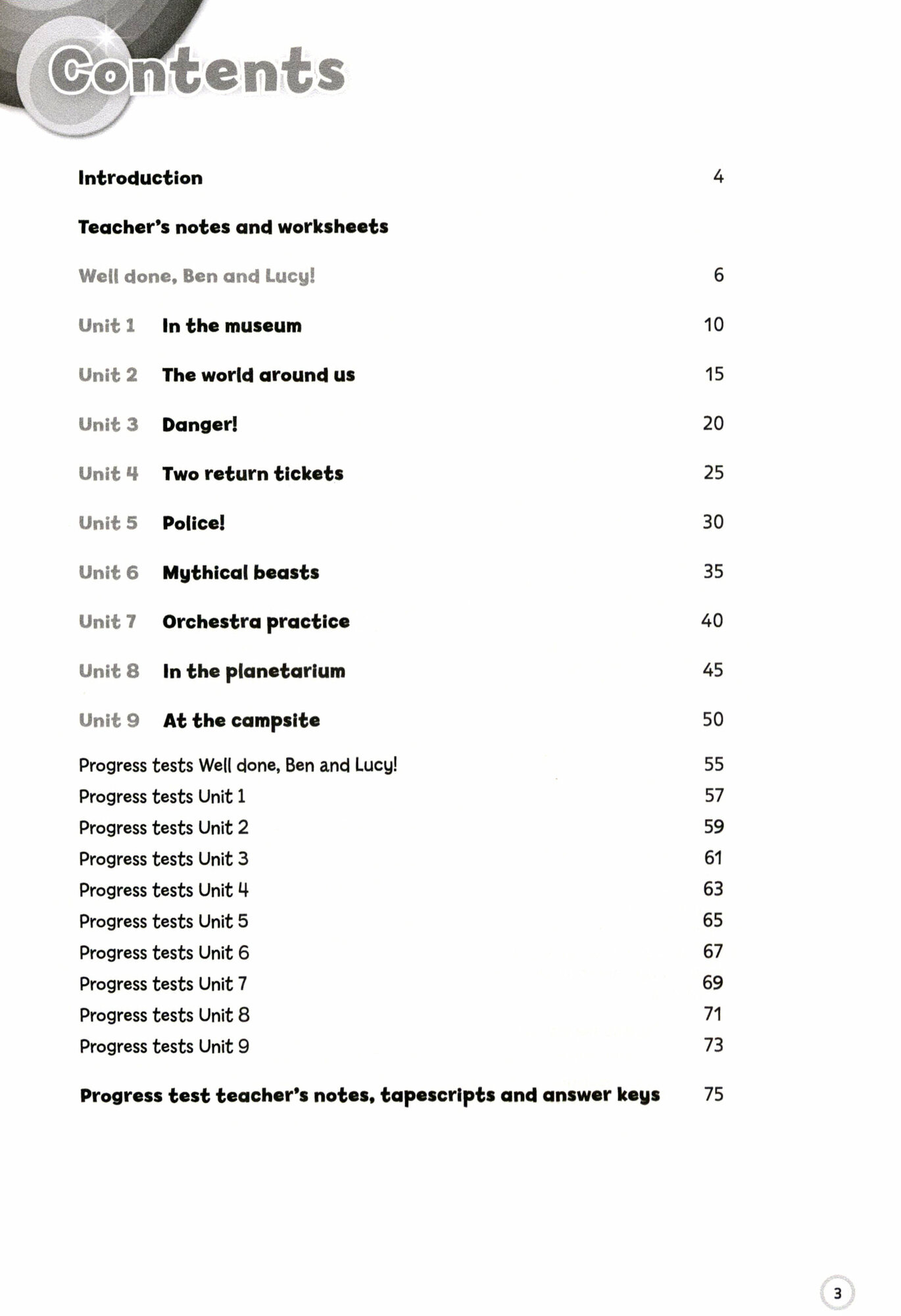 Contents

Introduction 4

Teacher's notes and worksheets

Well done, Ben and Lucy! 6

Unit 1 In the museum 10

Unit 2 The world around us 15

Unit 3 Danger! 20

Unit 4 Two return tickets 25

Unit 5 Police! 30

Unit 6 Mythical beasts 35

Unit 7 Orchestra practice 40

Unit 8 In the planetarium 45

Unit 9 At the campsite 50

Progress tests Well done, Ben and Lucy! 55
Progress tests Unit 1 57
Progress tests Unit 2 59
Progress tests Unit 3 61
Progress tests Unit 4 63
Progress tests Unit 5 65
Progress tests Unit 6 67
Progress tests Unit 7 69
Progress tests Unit 8 71
Progress tests Unit 9 73

Progress test teacher's notes, tapescripts and answer keys 75

3